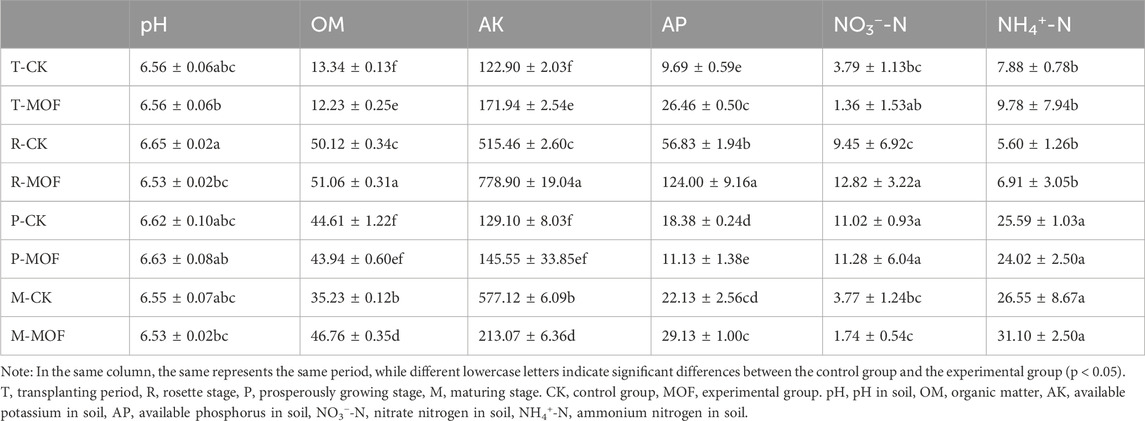 | | pH | OM | AK | AP | $NO_3^-$-N | $NH_4^+$-N |
|---|---|---|---|---|---|---|
| T-CK | 6.56 ± 0.06abc | 13.34 ± 0.13f | 122.90 ± 2.03f | 9.69 ± 0.59e | 3.79 ± 1.13bc | 7.88 ± 0.78b |
| T-MOF | 6.56 ± 0.06b | 12.23 ± 0.25e | 171.94 ± 2.54e | 26.46 ± 0.50c | 1.36 ± 1.53ab | 9.78 ± 7.94b |
| R-CK | 6.65 ± 0.02a | 50.12 ± 0.34c | 515.46 ± 2.60c | 56.83 ± 1.94b | 9.45 ± 6.92c | 5.60 ± 1.26b |
| R-MOF | 6.53 ± 0.02bc | 51.06 ± 0.31a | 778.90 ± 19.04a | 124.00 ± 9.16a | 12.82 ± 3.22a | 6.91 ± 3.05b |
| P-CK | 6.62 ± 0.10abc | 44.61 ± 1.22f | 129.10 ± 8.03f | 18.38 ± 0.24d | 11.02 ± 0.93a | 25.59 ± 1.03a |
| P-MOF | 6.63 ± 0.08ab | 43.94 ± 0.60ef | 145.55 ± 33.85ef | 11.13 ± 1.38e | 11.28 ± 6.04a | 24.02 ± 2.50a |
| M-CK | 6.55 ± 0.07abc | 35.23 ± 0.12b | 577.12 ± 6.09b | 22.13 ± 2.56cd | 3.77 ± 1.24bc | 26.55 ± 8.67a |
| M-MOF | 6.53 ± 0.02bc | 46.76 ± 0.35d | 213.07 ± 6.36d | 29.13 ± 1.00c | 1.74 ± 0.54c | 31.10 ± 2.50a |

Note: In the same column, the same represents the same period, while different lowercase letters indicate significant differences between the control group and the experimental group (p < 0.05). T, transplanting period, R, rosette stage, P, prosperously growing stage, M, maturing stage. CK, control group, MOF, experimental group. pH, pH in soil, OM, organic matter, AK, available potassium in soil, AP, available phosphorus in soil, $NO_3^-$-N, nitrate nitrogen in soil, $NH_4^+$-N, ammonium nitrogen in soil.